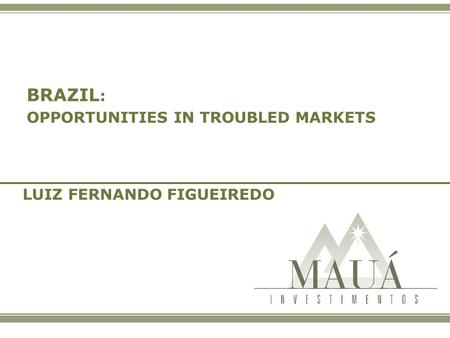 BRAZIL:
OPPORTUNITIES IN TROUBLED MARKETS

LUIZ FERNANDO FIGUEIREDO

MAUÁ
INVESTIMENTOS